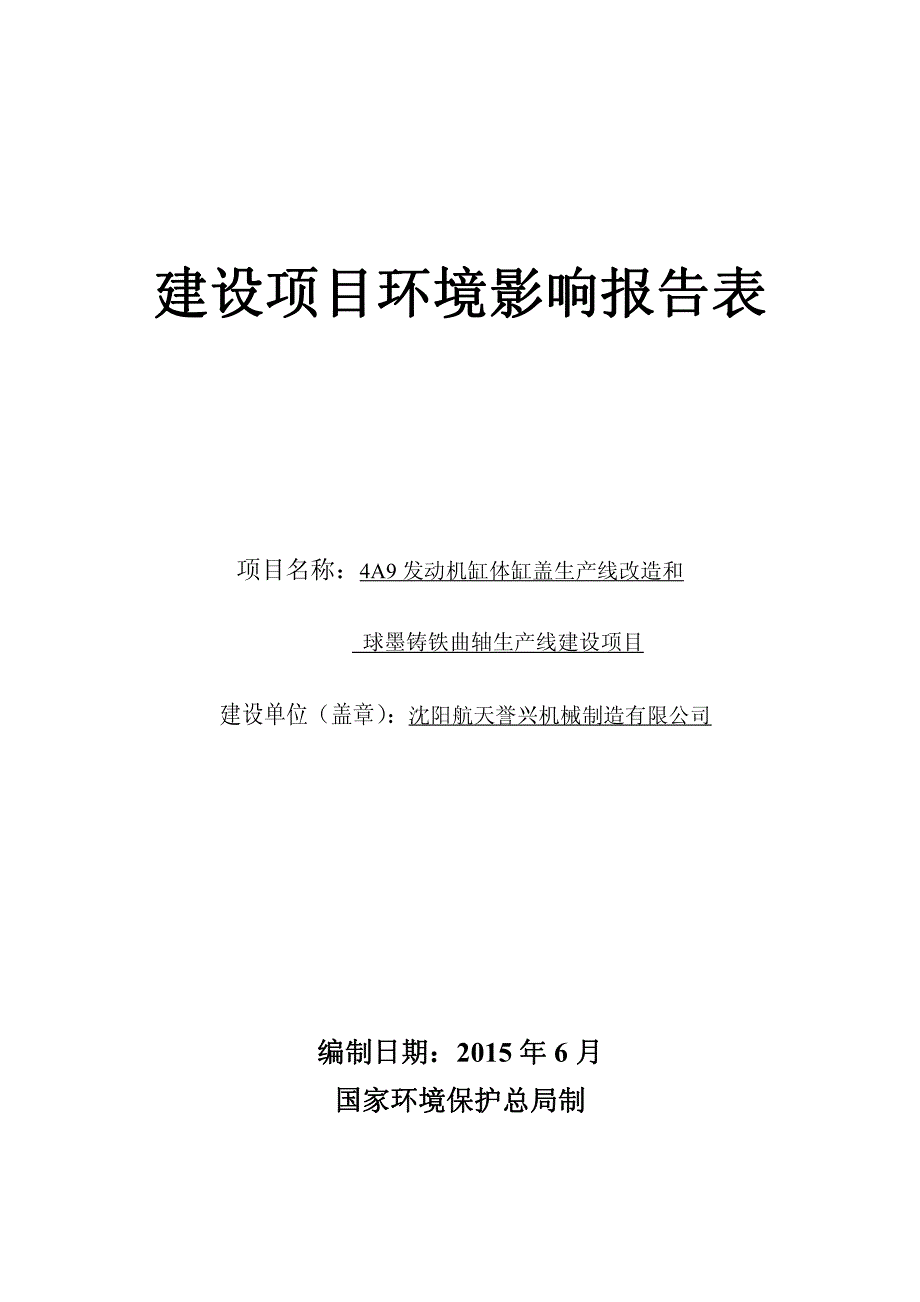 建设项目环境影响报告表

项目名称：4A9 发动机缸体缸盖生产线改造和

球墨铸铁曲轴生产线建设项目

建设单位（盖章）：沈阳航天誉兴机械制造有限公司

编制日期：2015 年 6 月

国家环境保护总局制